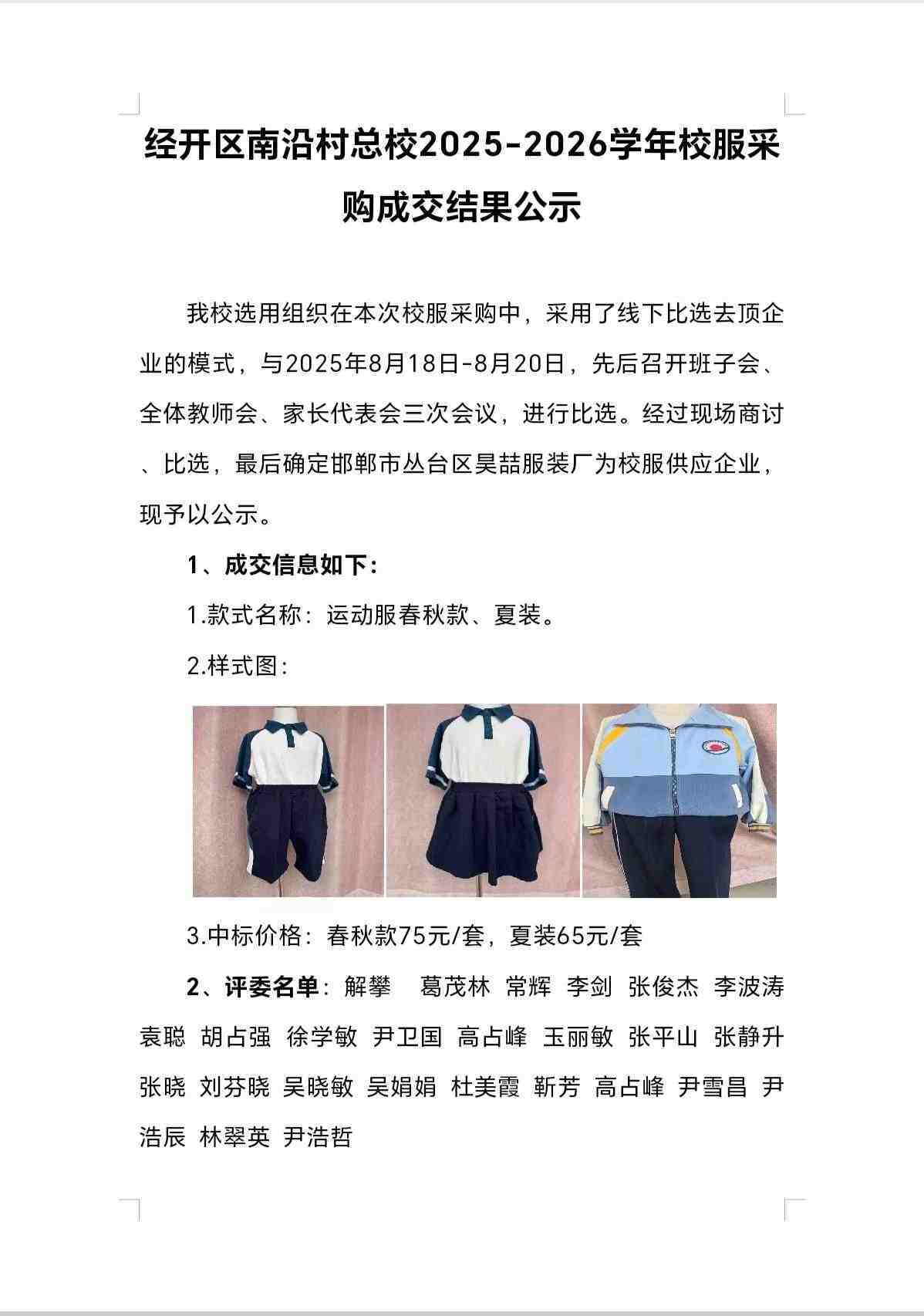 经开区南沿村总校2025-2026学年校服采购成交结果公示

我校选用组织在本次校服采购中，采用了线下比选去顶企业的模式，与2025年8月18日-8月20日，先后召开班子会、全体教师会、家长代表会三次会议，进行比选。经过现场商讨、比选，最后确定邯郸市丛台区昊喆服装厂为校服供应企业，现予以公示。

1、成交信息如下：

1.款式名称：运动服春秋款、夏装。

2.样式图：

3.中标价格：春秋款75元/套，夏装65元/套

2、评委名单：解攀　葛茂林 常辉 李剑 张俊杰 李波涛 袁聪 胡占强 徐学敏 尹卫国 高占峰 玉丽敏 张平山 张静升 张晓 刘芬晓 吴晓敏 吴娟娟 杜美霞 靳芳 高占峰 尹雪昌 尹浩辰 林翠英 尹浩哲